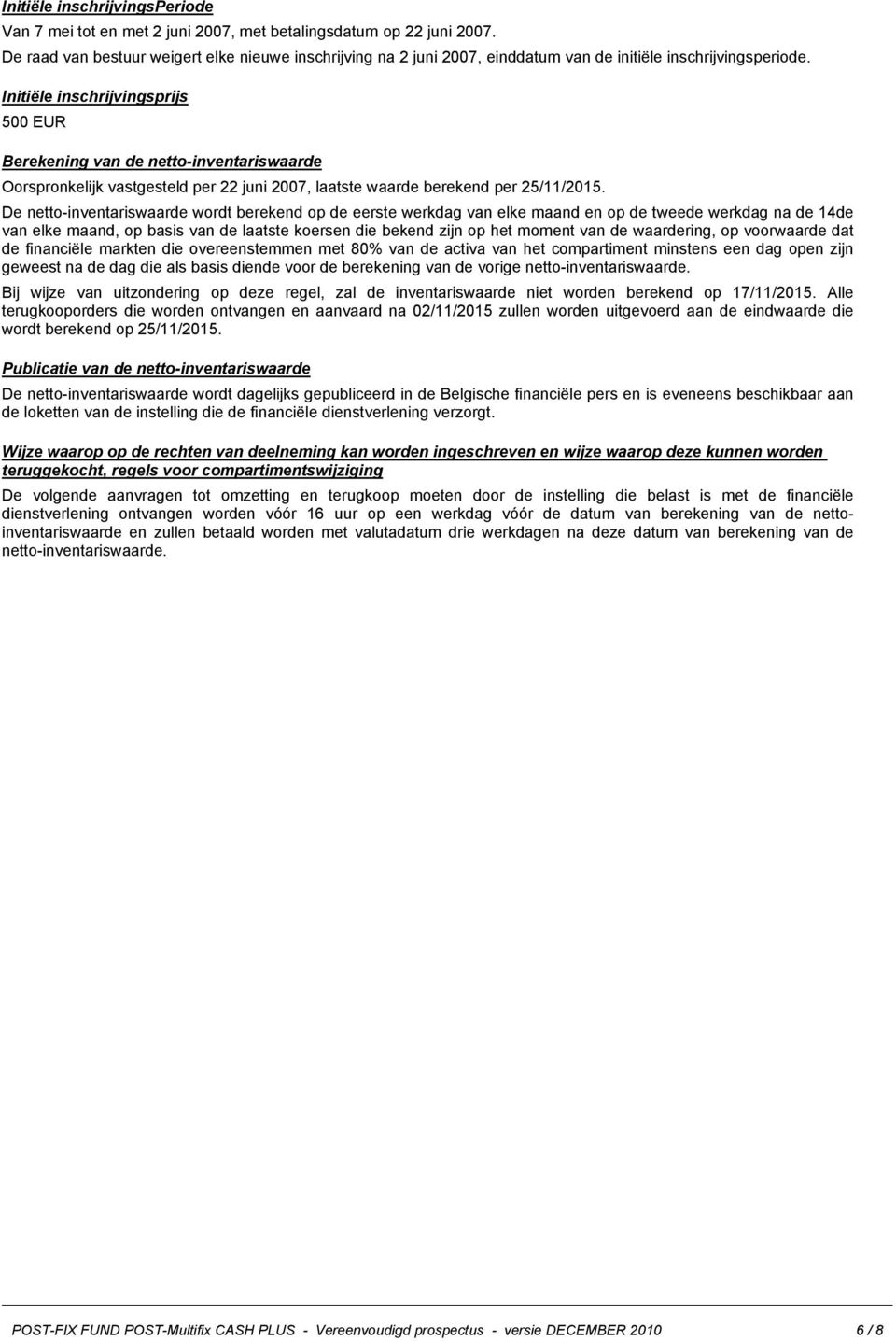 Initiële inschrijvingsPeriode

Van 7 mei tot en met 2 juni 2007, met betalingsdatum op 22 juni 2007.

De raad van bestuur weigert elke nieuwe inschrijving na 2 juni 2007, einddatum van de initiële inschrijvingsperiode.

Initiële inschrijvingsprijs

500 EUR

Berekening van de netto-inventariswaarde

Oorspronkelijk vastgesteld per 22 juni 2007, laatste waarde berekend per 25/11/2015.

De netto-inventariswaarde wordt berekend op de eerste werkdag van elke maand en op de tweede werkdag na de 14de van elke maand, op basis van de laatste koersen die bekend zijn op het moment van de waardering, op voorwaarde dat de financiële markten die overeenstemmen met 80% van de activa van het compartiment minstens een dag open zijn geweest na de dag die als basis diende voor de berekening van de vorige netto-inventariswaarde.

Bij wijze van uitzondering op deze regel, zal de inventariswaarde niet worden berekend op 17/11/2015. Alle terugkooporders die worden ontvangen en aanvaard na 02/11/2015 zullen worden uitgevoerd aan de eindwaarde die wordt berekend op 25/11/2015.

Publicatie van de netto-inventariswaarde

De netto-inventariswaarde wordt dagelijks gepubliceerd in de Belgische financiële pers en is eveneens beschikbaar aan de loketten van de instelling die de financiële dienstverlening verzorgt.

Wijze waarop op de rechten van deelneming kan worden ingeschreven en wijze waarop deze kunnen worden teruggekocht, regels voor compartimentswijziging

De volgende aanvragen tot omzetting en terugkoop moeten door de instelling die belast is met de financiële dienstverlening ontvangen worden vóór 16 uur op een werkdag vóór de datum van berekening van de netto-inventariswaarde en zullen betaald worden met valutadatum drie werkdagen na deze datum van berekening van de netto-inventariswaarde.

POST-FIX FUND POST-Multifix CASH PLUS - Vereenvoudigd prospectus - versie DECEMBER 2010 6 / 8